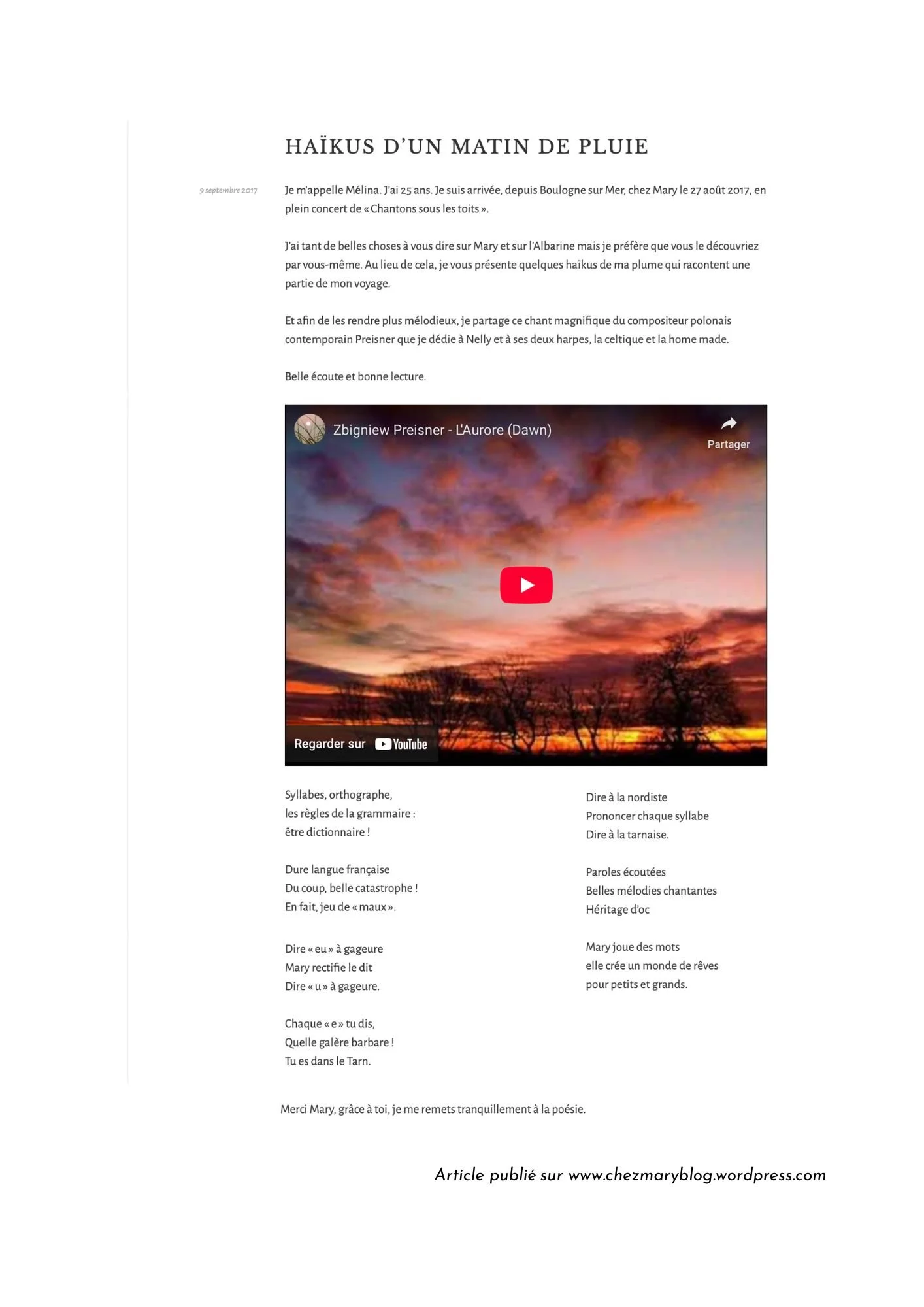 HAÏKUS D'UN MATIN DE PLUIE

9 septembre 2017

Je m'appelle Mélina. J'ai 25 ans. Je suis arrivée, depuis Boulogne sur Mer, chez Mary le 27 août 2017, en plein concert de « Chantons sous les toits ».

J'ai tant de belles choses à vous dire sur Mary et sur l'Albarine mais je préfère que vous le découvriez par vous-même. Au lieu de cela, je vous présente quelques haïkus de ma plume qui racontent une partie de mon voyage.

Et afin de les rendre plus mélodieux, je partage ce chant magnifique du compositeur polonais contemporain Preisner que je dédie à Nelly et à ses deux harpes, la celtique et la home made.

Belle écoute et bonne lecture.

Zbigniew Preisner - L'Aurore (Dawn)

Partager

Regarder sur YouTube

Syllabes, orthographe,
les règles de la grammaire :
être dictionnaire !

Dure langue française
Du coup, belle catastrophe !
En fait, jeu de « maux ».

Dire « eu » à gageure
Mary rectifie le dit
Dire « u » à gageure.

Chaque « e » tu dis,
Quelle galère barbare !
Tu es dans le Tarn.

Dire à la nordiste
Prononcer chaque syllabe
Dire à la tarnaise.

Paroles écoutées
Belles mélodies chantantes
Héritage d'oc

Mary joue des mots
elle crée un monde de rêves
pour petits et grands.

Merci Mary, grâce à toi, je me remets tranquillement à la poésie.

Article publié sur www.chezmaryblog.wordpress.com